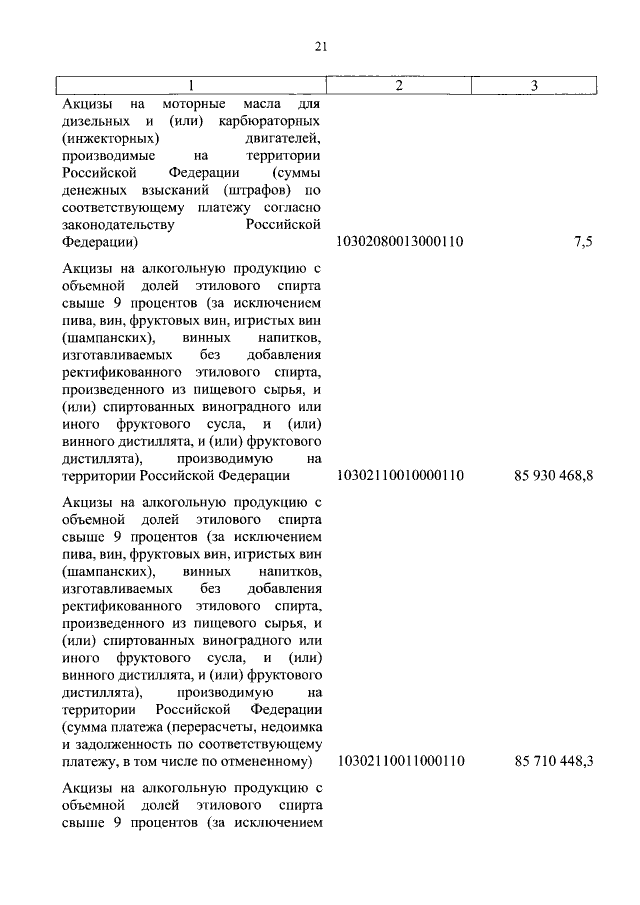 21

| 1 | 2 | 3 |
|---|---|---|
| Акцизы на моторные масла для дизельных и (или) карбюраторных (инжекторных) двигателей, производимые на территории Российской Федерации (суммы денежных взысканий (штрафов) по соответствующему платежу согласно законодательству Российской Федерации) | 10302080013000110 | 7,5 |
| Акцизы на алкогольную продукцию с объемной долей этилового спирта свыше 9 процентов (за исключением пива, вин, фруктовых вин, игристых вин (шампанских), винных напитков, изготавливаемых без добавления ректификованного этилового спирта, произведенного из пищевого сырья, и (или) спиртованных виноградного или иного фруктового сусла, и (или) винного дистиллята, и (или) фруктового дистиллята), производимую на территории Российской Федерации | 10302110010000110 | 85 930 468,8 |
| Акцизы на алкогольную продукцию с объемной долей этилового спирта свыше 9 процентов (за исключением пива, вин, фруктовых вин, игристых вин (шампанских), винных напитков, изготавливаемых без добавления ректификованного этилового спирта, произведенного из пищевого сырья, и (или) спиртованных виноградного или иного фруктового сусла, и (или) винного дистиллята, и (или) фруктового дистиллята), производимую на территории Российской Федерации (сумма платежа (перерасчеты, недоимка и задолженность по соответствующему платежу, в том числе по отмененному) | 10302110011000110 | 85 710 448,3 |
| Акцизы на алкогольную продукцию с объемной долей этилового спирта свыше 9 процентов (за исключением | | |